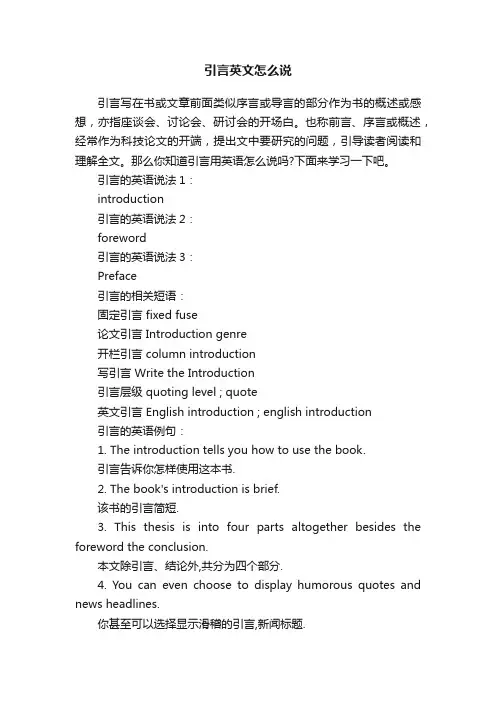 引言英文怎么说

引言写在书或文章前面类似序言或导言的部分作为书的概述或感想，亦指座谈会、讨论会、研讨会的开场白。也称前言、序言或概述，经常作为科技论文的开端，提出文中要研究的问题，引导读者阅读和理解全文。那么你知道引言用英语怎么说吗?下面来学习一下吧。

引言的英语说法 1：

introduction

引言的英语说法 2：

foreword

引言的英语说法 3：

Preface

引言的相关短语：

固定引言 fixed fuse

论文引言 Introduction genre

开栏引言 column introduction

写引言 Write the Introduction

引言层级 quoting level ; quote

英文引言 English introduction ; english introduction

引言的英语例句：

1. The introduction tells you how to use the book.

引言告诉你怎样使用这本书.

2. The book's introduction is brief.

该书的引言简短.

3. This thesis is into four parts altogether besides the foreword the conclusion.

本文除引言、结论外,共分为四个部分.

4. You can even choose to display humorous quotes and news headlines.

你甚至可以选择显示滑稽的引言,新闻标题.